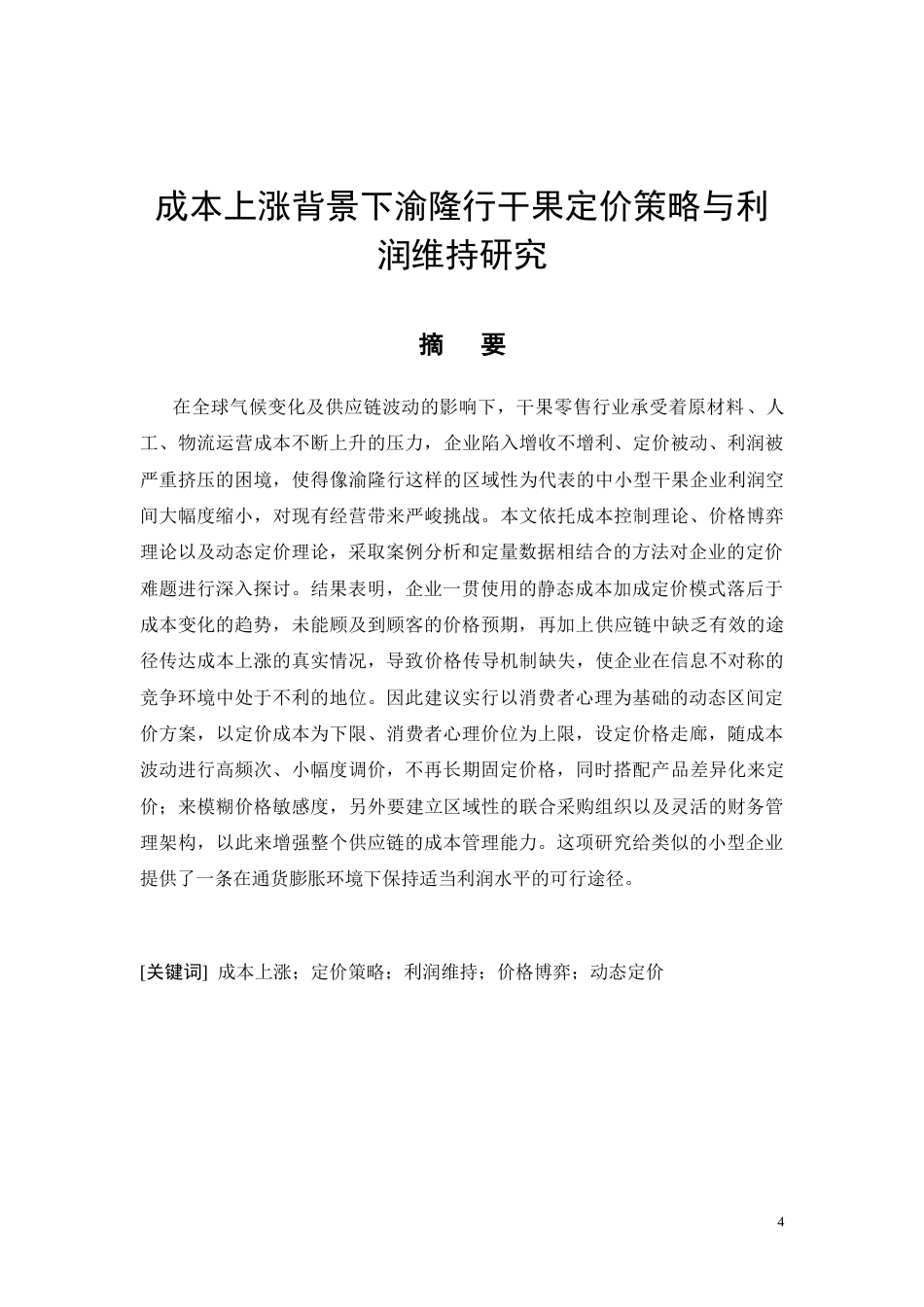 成本上涨背景下渝隆行干果定价策略与利润维持研究

摘　要

在全球气候变化及供应链波动的影响下，干果零售行业承受着原材料、人工、物流运营成本不断上升的压力，企业陷入增收不增利、定价被动、利润被严重挤压的困境，使得像渝隆行这样的区域性为代表的中小型干果企业利润空间大幅度缩小，对现有经营带来严峻挑战。本文依托成本控制理论、价格博弈理论以及动态定价理论，采取案例分析和定量数据相结合的方法对企业的定价难题进行深入探讨。结果表明，企业一贯使用的静态成本加成定价模式落后于成本变化的趋势，未能顾及到顾客的价格预期，再加上供应链中缺乏有效的途径传达成本上涨的真实情况，导致价格传导机制缺失，使企业在信息不对称的竞争环境中处于不利的地位。因此建议实行以消费者心理为基础的动态区间定价方案，以定价成本为下限、消费者心理价位为上限，设定价格走廊，随成本波动进行高频次、小幅度调价，不再长期固定价格，同时搭配产品差异化来定价；来模糊价格敏感度，另外要建立区域性的联合采购组织以及灵活的财务管理架构，以此来增强整个供应链的成本管理能力。这项研究给类似的小型企业提供了一条在通货膨胀环境下保持适当利润水平的可行途径。

[关键词] 成本上涨；定价策略；利润维持；价格博弈；动态定价

4